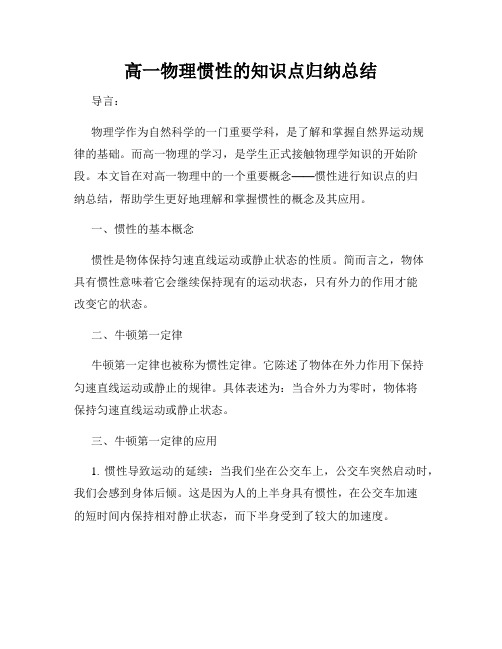 高一物理惯性的知识点归纳总结

导言：

物理学作为自然科学的一门重要学科，是了解和掌握自然界运动规律的基础。而高一物理的学习，是学生正式接触物理学知识的开始阶段。本文旨在对高一物理中的一个重要概念——惯性进行知识点的归纳总结，帮助学生更好地理解和掌握惯性的概念及其应用。

一、惯性的基本概念

惯性是物体保持匀速直线运动或静止状态的性质。简而言之，物体具有惯性意味着它会继续保持现有的运动状态，只有外力的作用才能改变它的状态。

二、牛顿第一定律

牛顿第一定律也被称为惯性定律。它陈述了物体在外力作用下保持匀速直线运动或静止的规律。具体表述为：当合外力为零时，物体将保持匀速直线运动或静止状态。

三、牛顿第一定律的应用

1. 惯性导致运动的延续：当我们坐在公交车上，公交车突然启动时，我们会感到身体后倾。这是因为人的上半身具有惯性，在公交车加速的短时间内保持相对静止状态，而下半身受到了较大的加速度。